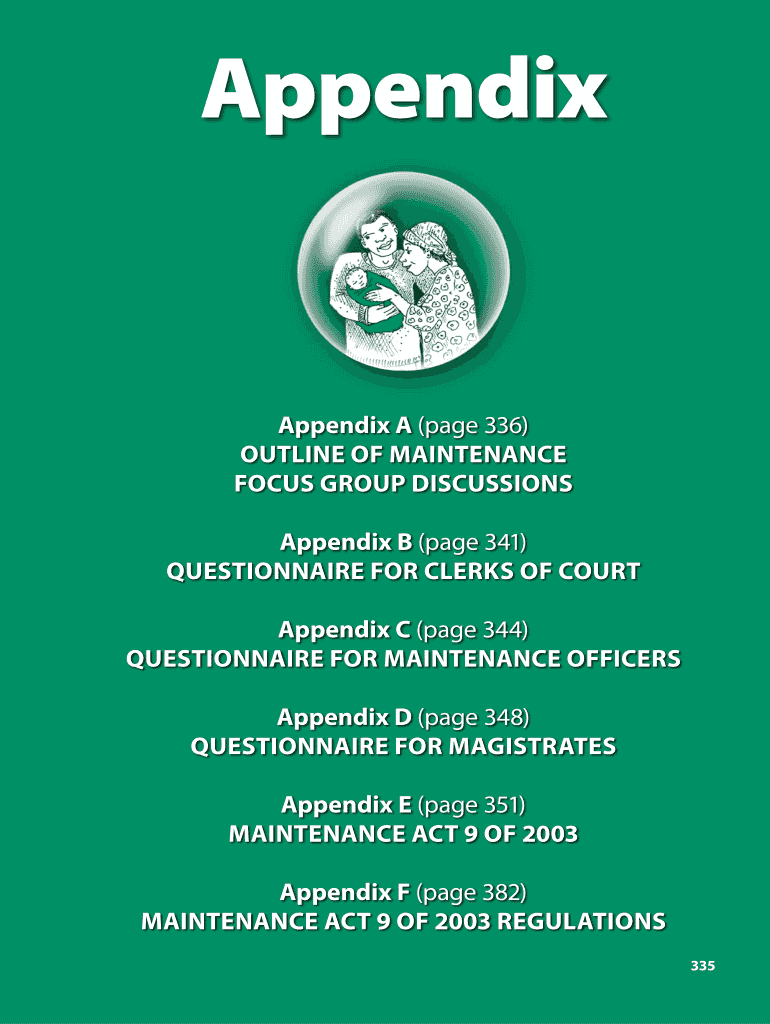 Appendix

Appendix A (page 336)
OUTLINE OF MAINTENANCE FOCUS GROUP DISCUSSIONS

Appendix B (page 341)
QUESTIONNAIRE FOR CLERKS OF COURT

Appendix C (page 344)
QUESTIONNAIRE FOR MAINTENANCE OFFICERS

Appendix D (page 348)
QUESTIONNAIRE FOR MAGISTRATES

Appendix E (page 351)
MAINTENANCE ACT 9 OF 2003

Appendix F (page 382)
MAINTENANCE ACT 9 OF 2003 REGULATIONS

335